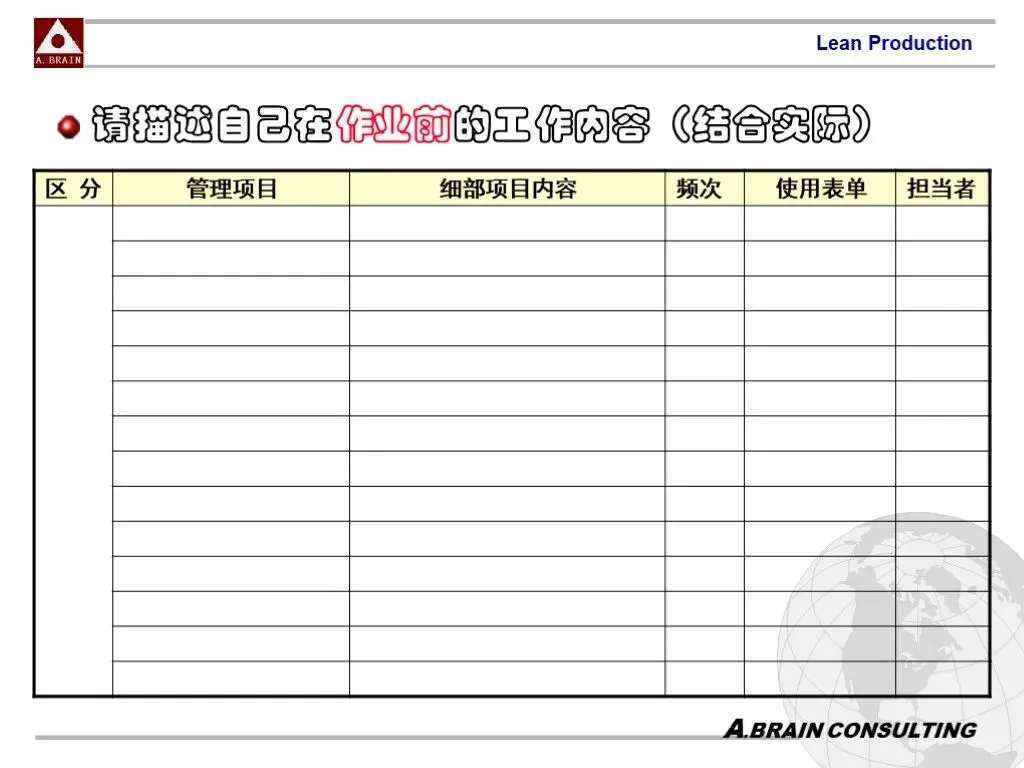 A. BRAIN

Lean Production

• 请描述自己在作业前的工作内容（结合实际）

| 区 分 | 管理项目 | 细部项目内容 | 频次 | 使用表单 | 担当者 |
|---|---|---|---|---|---|
|  |  |  |  |  |  |
|  |  |  |  |  |  |
|  |  |  |  |  |  |
|  |  |  |  |  |  |
|  |  |  |  |  |  |
|  |  |  |  |  |  |
|  |  |  |  |  |  |
|  |  |  |  |  |  |
|  |  |  |  |  |  |
|  |  |  |  |  |  |
|  |  |  |  |  |  |
|  |  |  |  |  |  |
|  |  |  |  |  |  |
|  |  |  |  |  |  |

A.BRAIN CONSULTING